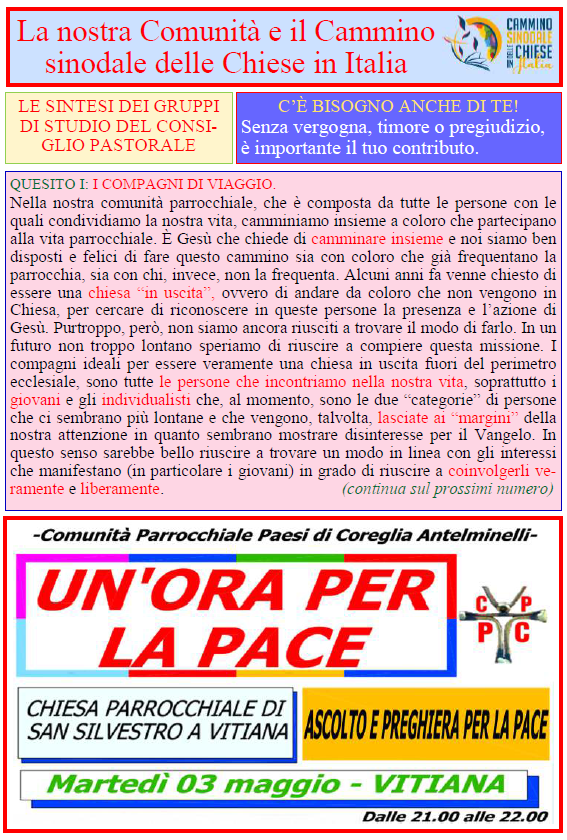 La nostra Comunità e il Cammino sinodale delle Chiese in Italia

CAMMINO SINODALE DELLE CHIESE IN Italia

LE SINTESI DEI GRUPPI DI STUDIO DEL CONSIGLIO PASTORALE

C'È BISOGNO ANCHE DI TE! Senza vergogna, timore o pregiudizio, è importante il tuo contributo.

QUESITO I: I COMPAGNI DI VIAGGIO.
Nella nostra comunità parrocchiale, che è composta da tutte le persone con le quali condividiamo la nostra vita, camminiamo insieme a coloro che partecipano alla vita parrocchiale. È Gesù che chiede di camminare insieme e noi siamo ben disposti e felici di fare questo cammino sia con coloro che già frequentano la parrocchia, sia con chi, invece, non la frequenta. Alcuni anni fa venne chiesto di essere una chiesa "in uscita", ovvero di andare da coloro che non vengono in Chiesa, per cercare di riconoscere in queste persone la presenza e l'azione di Gesù. Purtroppo, però, non siamo ancora riusciti a trovare il modo di farlo. In un futuro non troppo lontano speriamo di riuscire a compiere questa missione. I compagni ideali per essere veramente una chiesa in uscita fuori del perimetro ecclesiale, sono tutte le persone che incontriamo nella nostra vita, soprattutto i giovani e gli individualisti che, al momento, sono le due "categorie" di persone che ci sembrano più lontane e che vengono, talvolta, lasciate ai "margini" della nostra attenzione in quanto sembrano mostrare disinteresse per il Vangelo. In questo senso sarebbe bello riuscire a trovare un modo in linea con gli interessi che manifestano (in particolare i giovani) in grado di riuscire a coinvolgerli veramente e liberamente. (continua sul prossimi numero)

-Comunità Parrocchiale Paesi di Coreglia Antelminelli-

UN'ORA PER LA PACE

C P P C

CHIESA PARROCCHIALE DI SAN SILVESTRO A VITIANA

ASCOLTO E PREGHIERA PER LA PACE

Martedì 03 maggio - VITIANA

Dalle 21.00 alle 22.00